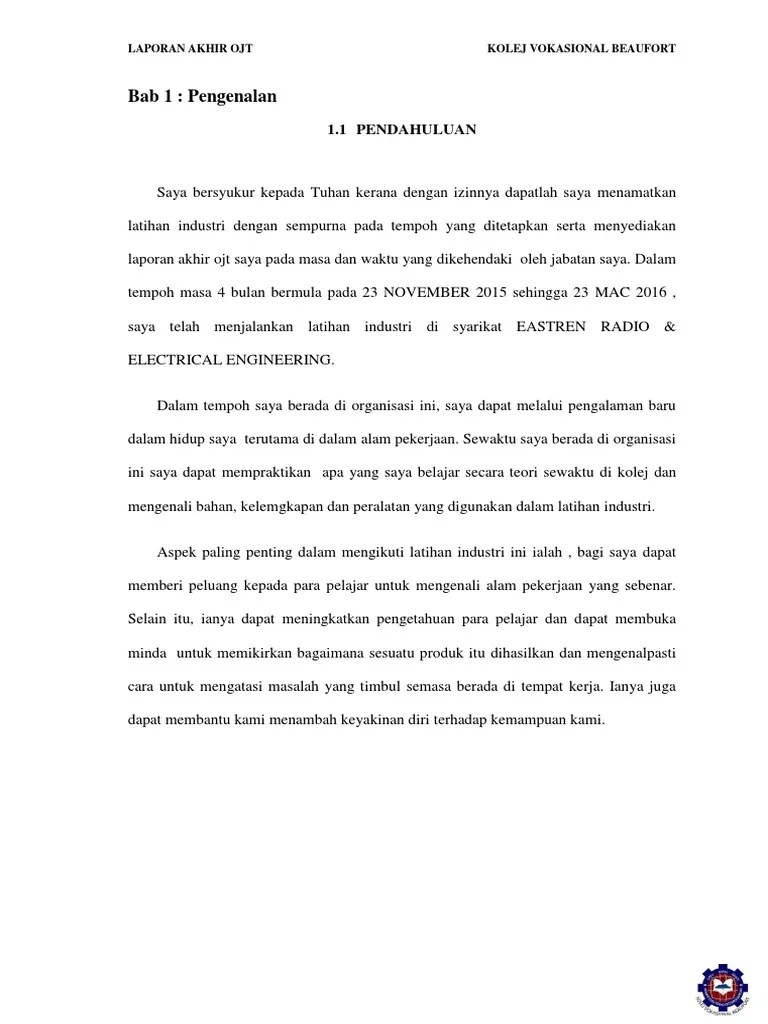 LAPORAN AKHIR OJT KOLEJ VOKASIONAL BEAUFORT

Bab 1 : Pengenalan

1.1 PENDAHULUAN

Saya bersyukur kepada Tuhan kerana dengan izinnya dapatlah saya menamatkan latihan industri dengan sempurna pada tempoh yang ditetapkan serta menyediakan laporan akhir ojt saya pada masa dan waktu yang dikehendaki oleh jabatan saya. Dalam tempoh masa 4 bulan bermula pada 23 NOVEMBER 2015 sehingga 23 MAC 2016 , saya telah menjalankan latihan industri di syarikat EASTREN RADIO & ELECTRICAL ENGINEERING.

Dalam tempoh saya berada di organisasi ini, saya dapat melalui pengalaman baru dalam hidup saya terutama di dalam alam pekerjaan. Sewaktu saya berada di organisasi ini saya dapat mempraktikan apa yang saya belajar secara teori sewaktu di kolej dan mengenali bahan, kelemgkapan dan peralatan yang digunakan dalam latihan industri.

Aspek paling penting dalam mengikuti latihan industri ini ialah , bagi saya dapat memberi peluang kepada para pelajar untuk mengenali alam pekerjaan yang sebenar. Selain itu, ianya dapat meningkatkan pengetahuan para pelajar dan dapat membuka minda untuk memikirkan bagaimana sesuatu produk itu dihasilkan dan mengenalpasti cara untuk mengatasi masalah yang timbul semasa berada di tempat kerja. Ianya juga dapat membantu kami menambah keyakinan diri terhadap kemampuan kami.

KOLEJ VOKASIONAL BEAUFORT